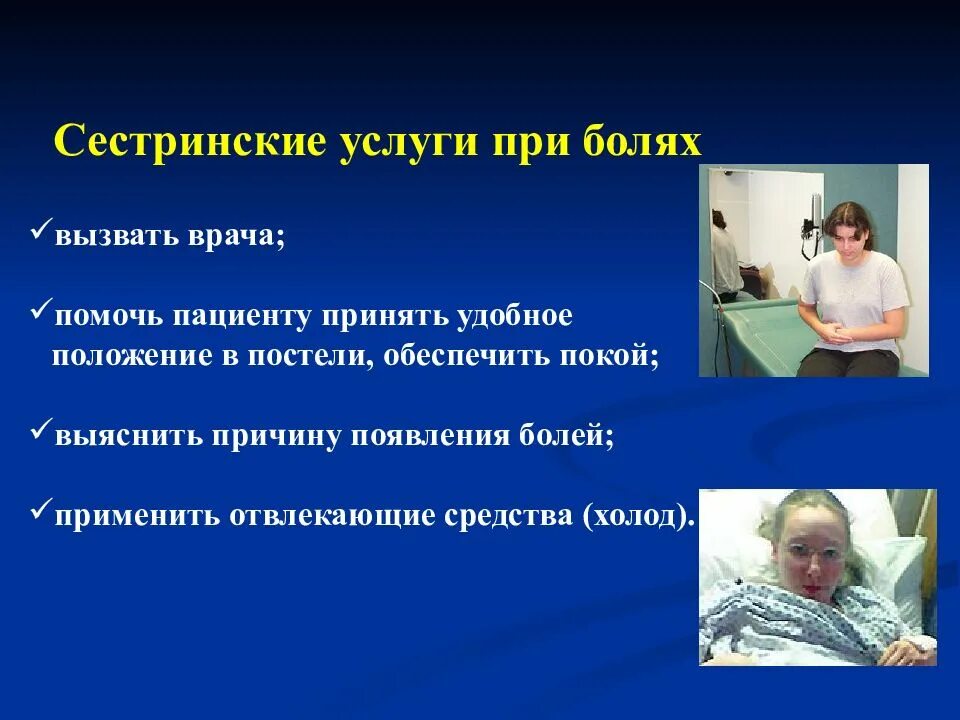 Сестринские услуги при болях

✓вызвать врача;

✓помочь пациенту принять удобное положение в постели, обеспечить покой;

✓выяснить причину появления болей;

✓применить отвлекающие средства (холод).